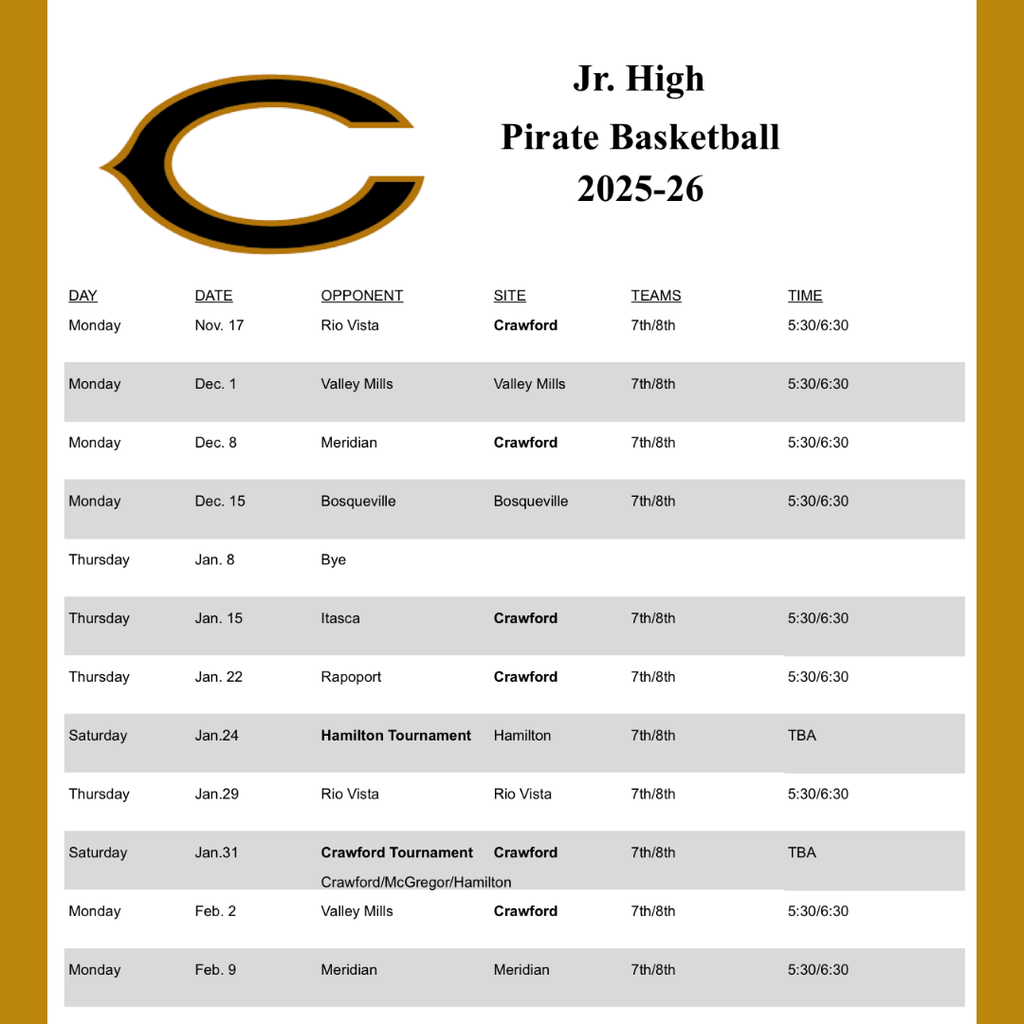 Jr. High
Pirate Basketball
2025-26

| DAY | DATE | OPPONENT | SITE | TEAMS | TIME |
|---|---|---|---|---|---|
| Monday | Nov. 17 | Rio Vista | Crawford | 7th/8th | 5:30/6:30 |
| Monday | Dec. 1 | Valley Mills | Valley Mills | 7th/8th | 5:30/6:30 |
| Monday | Dec. 8 | Meridian | Crawford | 7th/8th | 5:30/6:30 |
| Monday | Dec. 15 | Bosqueville | Bosqueville | 7th/8th | 5:30/6:30 |
| Thursday | Jan. 8 | Bye | | | |
| Thursday | Jan. 15 | Itasca | Crawford | 7th/8th | 5:30/6:30 |
| Thursday | Jan. 22 | Rapoport | Crawford | 7th/8th | 5:30/6:30 |
| Saturday | Jan.24 | Hamilton Tournament | Hamilton | 7th/8th | TBA |
| Thursday | Jan.29 | Rio Vista | Rio Vista | 7th/8th | 5:30/6:30 |
| Saturday | Jan.31 | Crawford Tournament Crawford/McGregor/Hamilton | Crawford | 7th/8th | TBA |
| Monday | Feb. 2 | Valley Mills | Crawford | 7th/8th | 5:30/6:30 |
| Monday | Feb. 9 | Meridian | Meridian | 7th/8th | 5:30/6:30 |